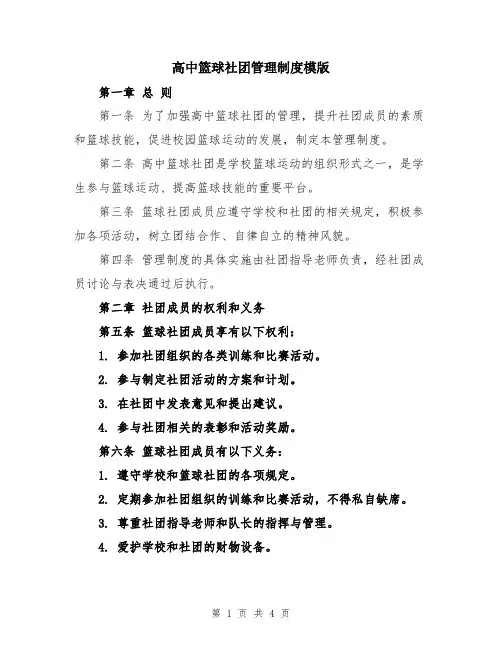 高中篮球社团管理制度模版

第一章 总 则

第一条 为了加强高中篮球社团的管理，提升社团成员的素质和篮球技能，促进校园篮球运动的发展，制定本管理制度。

第二条 高中篮球社团是学校篮球运动的组织形式之一，是学生参与篮球运动、提高篮球技能的重要平台。

第三条 篮球社团成员应遵守学校和社团的相关规定，积极参加各项活动，树立团结合作、自律自立的精神风貌。

第四条 管理制度的具体实施由社团指导老师负责，经社团成员讨论与表决通过后执行。

第二章 社团成员的权利和义务

第五条 篮球社团成员享有以下权利：

1. 参加社团组织的各类训练和比赛活动。

2. 参与制定社团活动的方案和计划。

3. 在社团中发表意见和提出建议。

4. 参与社团相关的表彰和活动奖励。

第六条 篮球社团成员有以下义务：

1. 遵守学校和篮球社团的各项规定。

2. 定期参加社团组织的训练和比赛活动，不得私自缺席。

3. 尊重社团指导老师和队长的指挥与管理。

4. 爱护学校和社团的财物设备。

第 1 页 共 4 页